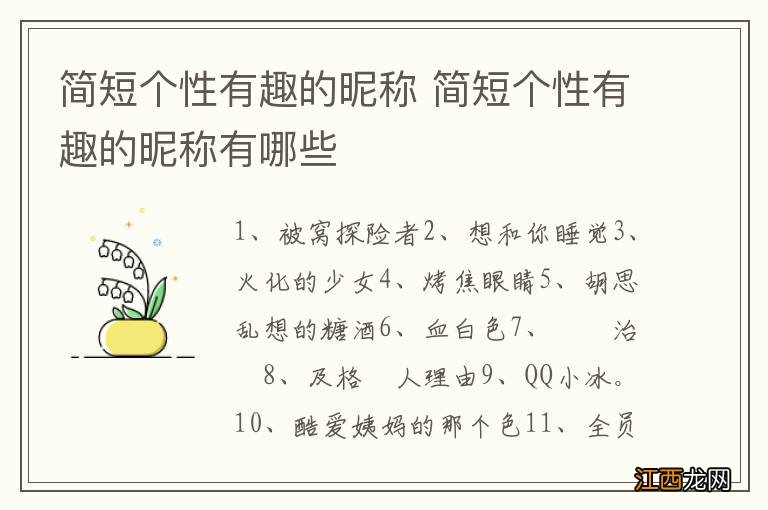 简短个性有趣的昵称 简短个性有趣的昵称有哪些

1、被窝探险者2、想和你睡觉3、火化的少女4、烤焦眼睛5、胡思乱想的糖酒6、血白色7、 治 8、及格 人理由9、QQ小冰。10、酷爱姨妈的那个色11、全员

江西龙网